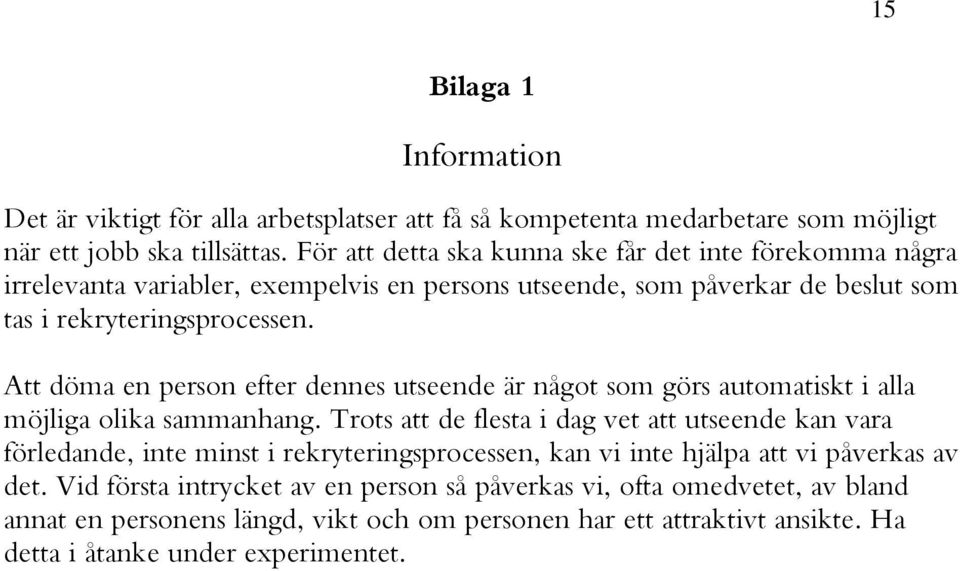 15

Bilaga 1

Information

Det är viktigt för alla arbetsplatser att få så kompetenta medarbetare som möjligt när ett jobb ska tillsättas. För att detta ska kunna ske får det inte förekomma några irrelevanta variabler, exempelvis en persons utseende, som påverkar de beslut som tas i rekryteringsprocessen.

Att döma en person efter dennes utseende är något som görs automatiskt i alla möjliga olika sammanhang. Trots att de flesta i dag vet att utseende kan vara förledande, inte minst i rekryteringsprocessen, kan vi inte hjälpa att vi påverkas av det. Vid första intrycket av en person så påverkas vi, ofta omedvetet, av bland annat en personens längd, vikt och om personen har ett attraktivt ansikte. Ha detta i åtanke under experimentet.